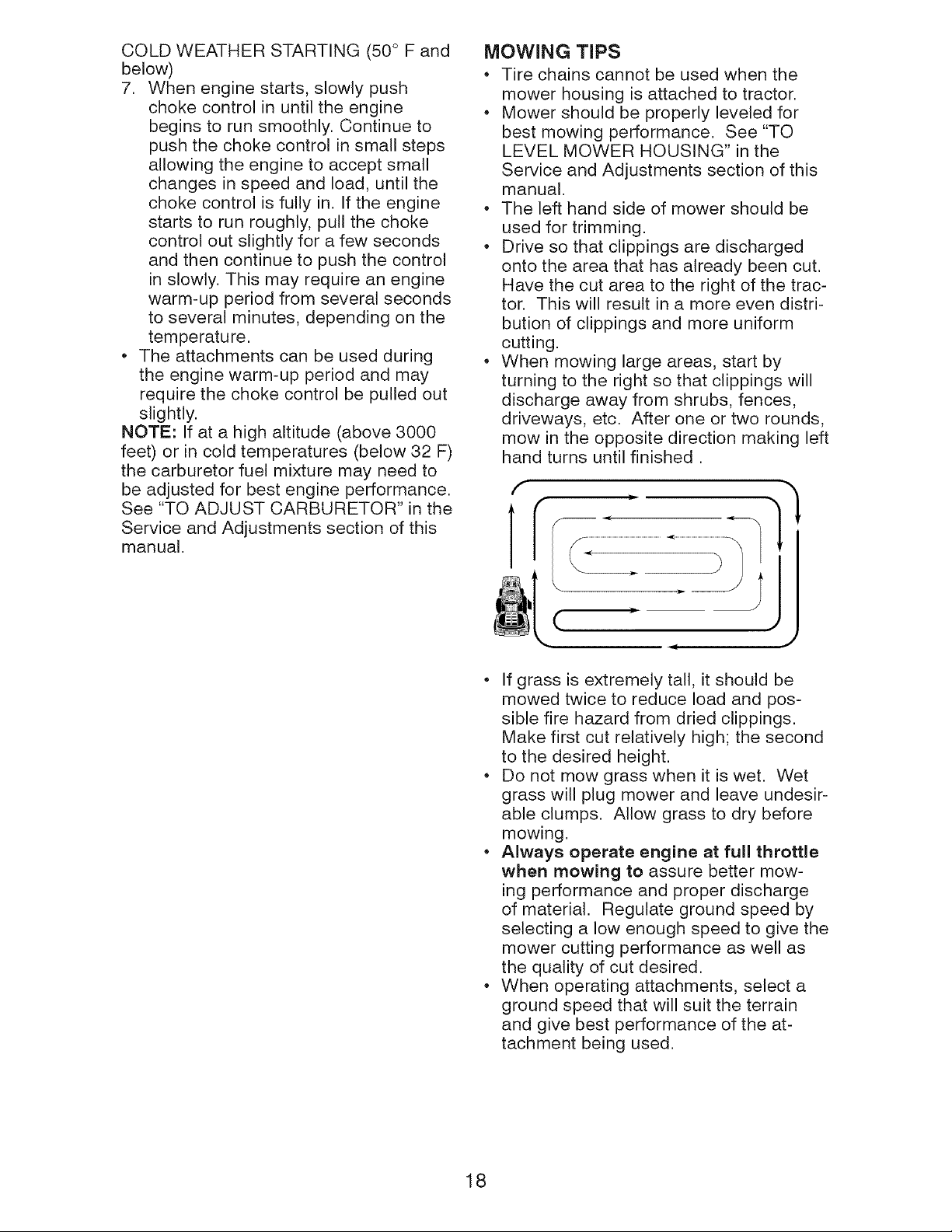 COLD WEATHER STARTING (50° F and below)

7. When engine starts, slowly push choke control in until the engine begins to run smoothly. Continue to push the choke control in small steps allowing the engine to accept small changes in speed and load, until the choke control is fully in. If the engine starts to run roughly, pull the choke control out slightly for a few seconds and then continue to push the control in slowly. This may require an engine warm-up period from several seconds to several minutes, depending on the temperature.

• The attachments can be used during the engine warm-up period and may require the choke control be pulled out slightly.

NOTE: If at a high altitude (above 3000 feet) or in cold temperatures (below 32 F) the carburetor fuel mixture may need to be adjusted for best engine performance. See "TO ADJUST CARBURETOR" in the Service and Adjustments section of this manual.

MOWING TIPS

• Tire chains cannot be used when the mower housing is attached to tractor.
• Mower should be properly leveled for best mowing performance. See "TO LEVEL MOWER HOUSING" in the Service and Adjustments section of this manual.
• The left hand side of mower should be used for trimming.
• Drive so that clippings are discharged onto the area that has already been cut. Have the cut area to the right of the tractor. This will result in a more even distribution of clippings and more uniform cutting.
• When mowing large areas, start by turning to the right so that clippings will discharge away from shrubs, fences, driveways, etc. After one or two rounds, mow in the opposite direction making left hand turns until finished .

• If grass is extremely tall, it should be mowed twice to reduce load and possible fire hazard from dried clippings. Make first cut relatively high; the second to the desired height.
• Do not mow grass when it is wet. Wet grass will plug mower and leave undesirable clumps. Allow grass to dry before mowing.
• Always operate engine at full throttle when mowing to assure better mowing performance and proper discharge of material. Regulate ground speed by selecting a low enough speed to give the mower cutting performance as well as the quality of cut desired.
• When operating attachments, select a ground speed that will suit the terrain and give best performance of the attachment being used.

18